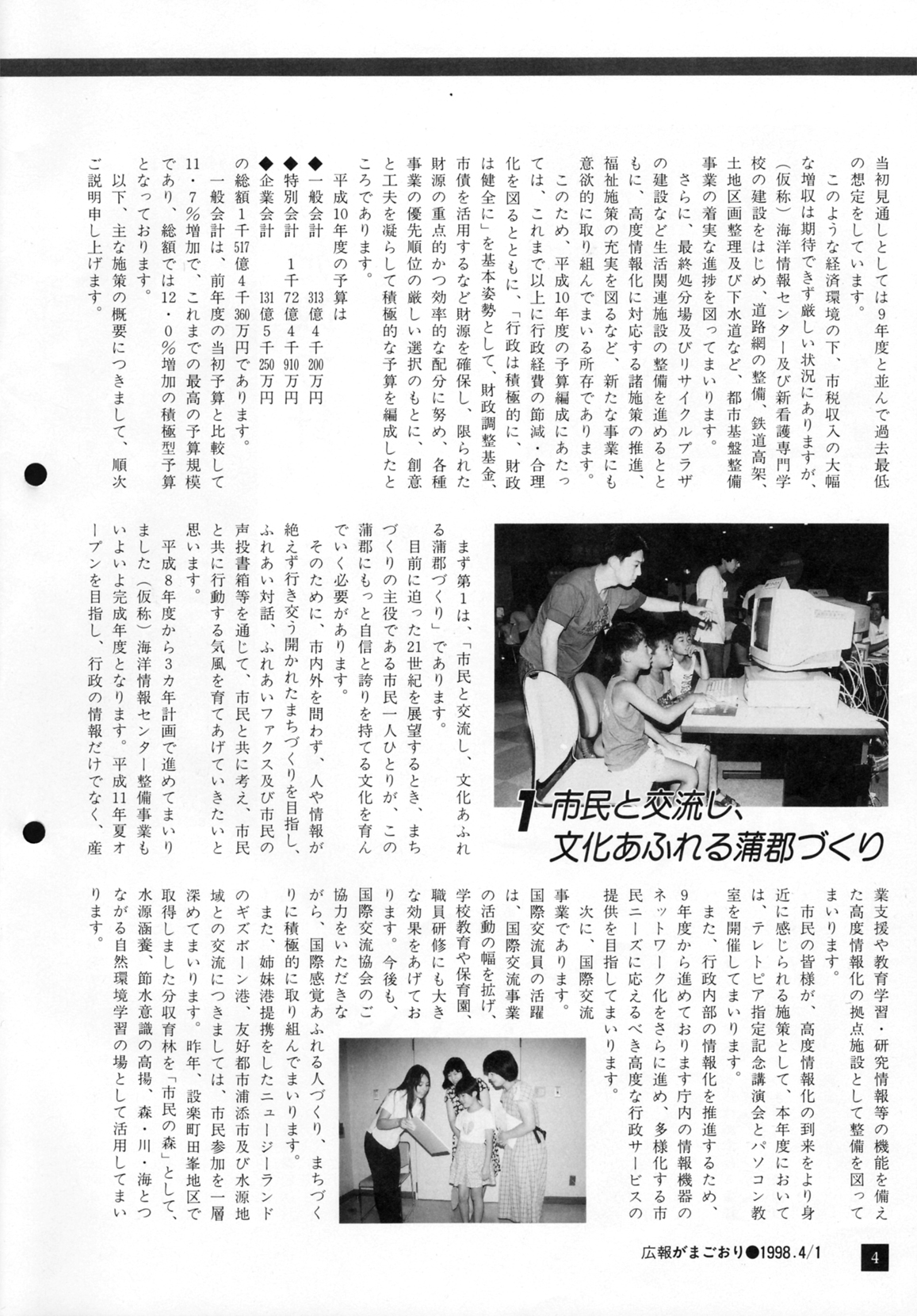 当初見通しとしては9年度と並んで過去最低の想定をしています。

このような経済環境の下、市税収入の大幅な増収は期待できず厳しい状況にありますが、(仮称)海洋情報センター及び新看護専門学校の建設をはじめ、道路網の整備、鉄道高架、土地区画整理及び下水道など、都市基盤整備事業の着実な進捗を図ってまいります。

さらに、最終処分場及びリサイクルプラザの建設など生活関連施設の整備を進めるとともに、高度情報化に対応する諸施策の推進、福祉施策の充実を図るなど、新たな事業にも意欲的に取り組んでまいる所存であります。

このため、平成10年度の予算編成にあたっては、これまで以上に行政経費の節減・合理化を図るとともに、「行政は積極的に、財政は健全に」を基本姿勢として、財政調整基金、市債を活用するなど財源を確保し、限られた財源の重点的かつ効率的な配分に努め、各種事業の優先順位の厳しい選択のもとに、創意と工夫を凝らして積極的な予算を編成したところであります。

平成10年度の予算は

◆一般会計　313億4千200万円
◆特別会計　1千72億4千910万円
◆企業会計　131億5千250万円

の総額1千517億4千360万円であります。

一般会計は、前年度の当初予算と比較して11・7%増加で、これまでの最高の予算規模であり、総額では12・0%増加の積極型予算となっております。

以下、主な施策の概要につきまして、順次ご説明申し上げます。

1 市民と交流し、文化あふれる蒲郡づくり

まず第1は、「市民と交流し、文化あふれる蒲郡づくり」であります。

目前に迫った21世紀を展望するとき、まちづくりの主役である市民一人ひとりが、この蒲郡にもっと自信と誇りを持てる文化を育んでいく必要があります。

そのために、市内外を問わず、人や情報が絶えず行き交う開かれたまちづくりを目指し、ふれあい対話、ふれあいファクス及び市民の声投書箱等を通じて、市民と共に考え、市民と共に行動する気風を育てあげていきたいと思います。

平成8年度から3カ年計画で進めてまいりました(仮称)海洋情報センター整備事業もいよいよ完成年度となります。平成11年夏オープンを目指し、行政の情報だけでなく、産業支援や教育学習・研究情報等の機能を備えた高度情報化の拠点施設として整備を図ってまいります。

市民の皆様が、高度情報化の到来をより身近に感じられる施策として、本年度においては、テレトピア指定記念講演会とパソコン教室を開催してまいります。

また、行政内部の情報化を推進するため、9年度から進めております庁内の情報機器のネットワーク化をさらに進め、多様化する市民ニーズに応えるべき高度な行政サービスの提供を目指してまいります。

次に、国際交流事業であります。

国際交流員の活躍は、国際交流事業の活動の幅を拡げ、学校教育や保育園、職員研修にも大きな効果をあげております。今後も、国際交流協会のご協力をいただきながら、国際感覚あふれる人づくり、まちづくりに積極的に取り組んでまいります。

また、姉妹港提携をしたニュージーランドのギズボーン港、友好都市浦添市及び水源地域との交流につきましては、市民参加を一層深めてまいります。昨年、設楽町田峯地区で取得しました分収育林を「市民の森」として、水源涵養、節水意識の高揚、森・川・海とつながる自然環境学習の場として活用してまいります。

広報がまごおり●1998.4/1　4